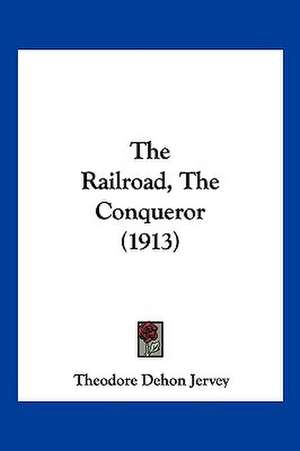 The Railroad, The Conqueror (1913)

Theodore Dehon Jervey